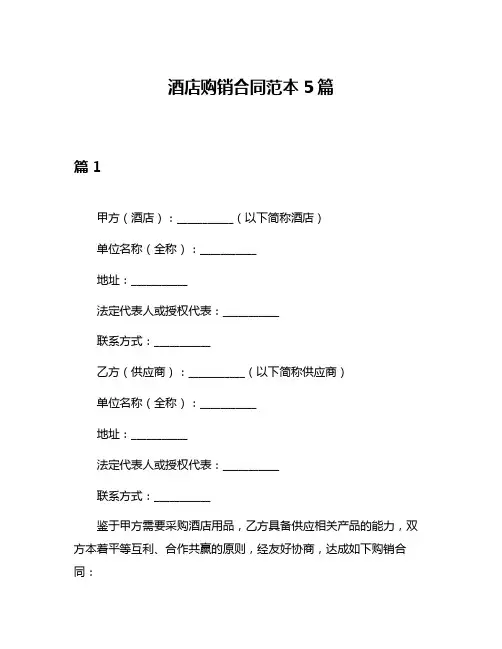 酒店购销合同范本 5 篇

篇 1

甲方（酒店）：__________（以下简称酒店）

单位名称（全称）：__________

地址：__________

法定代表人或授权代表：__________

联系方式：__________

乙方（供应商）：__________（以下简称供应商）

单位名称（全称）：__________

地址：__________

法定代表人或授权代表：__________

联系方式：__________

鉴于甲方需要采购酒店用品，乙方具备供应相关产品的能力，双方本着平等互利、合作共赢的原则，经友好协商，达成如下购销合同：